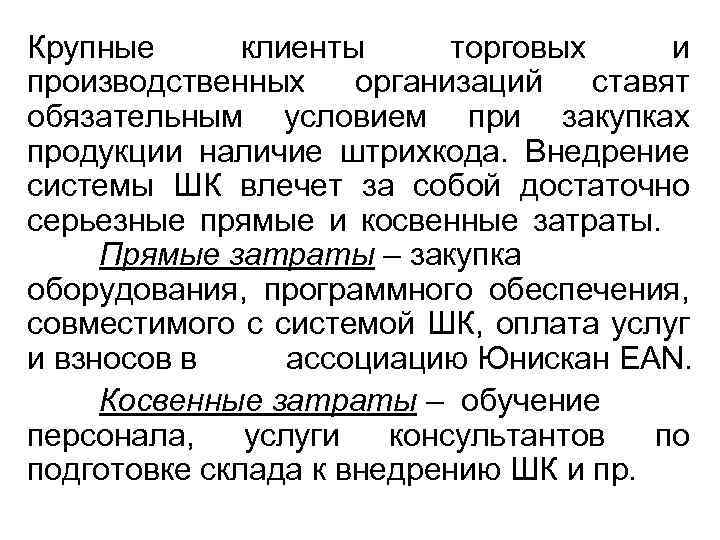 Крупные клиенты торговых и производственных организаций ставят обязательным условием при закупках продукции наличие штрихкода. Внедрение системы ШК влечет за собой достаточно серьезные прямые и косвенные затраты.

Прямые затраты – закупка оборудования, программного обеспечения, совместимого с системой ШК, оплата услуг и взносов в ассоциацию Юнискан EAN.

Косвенные затраты – обучение персонала, услуги консультантов по подготовке склада к внедрению ШК и пр.